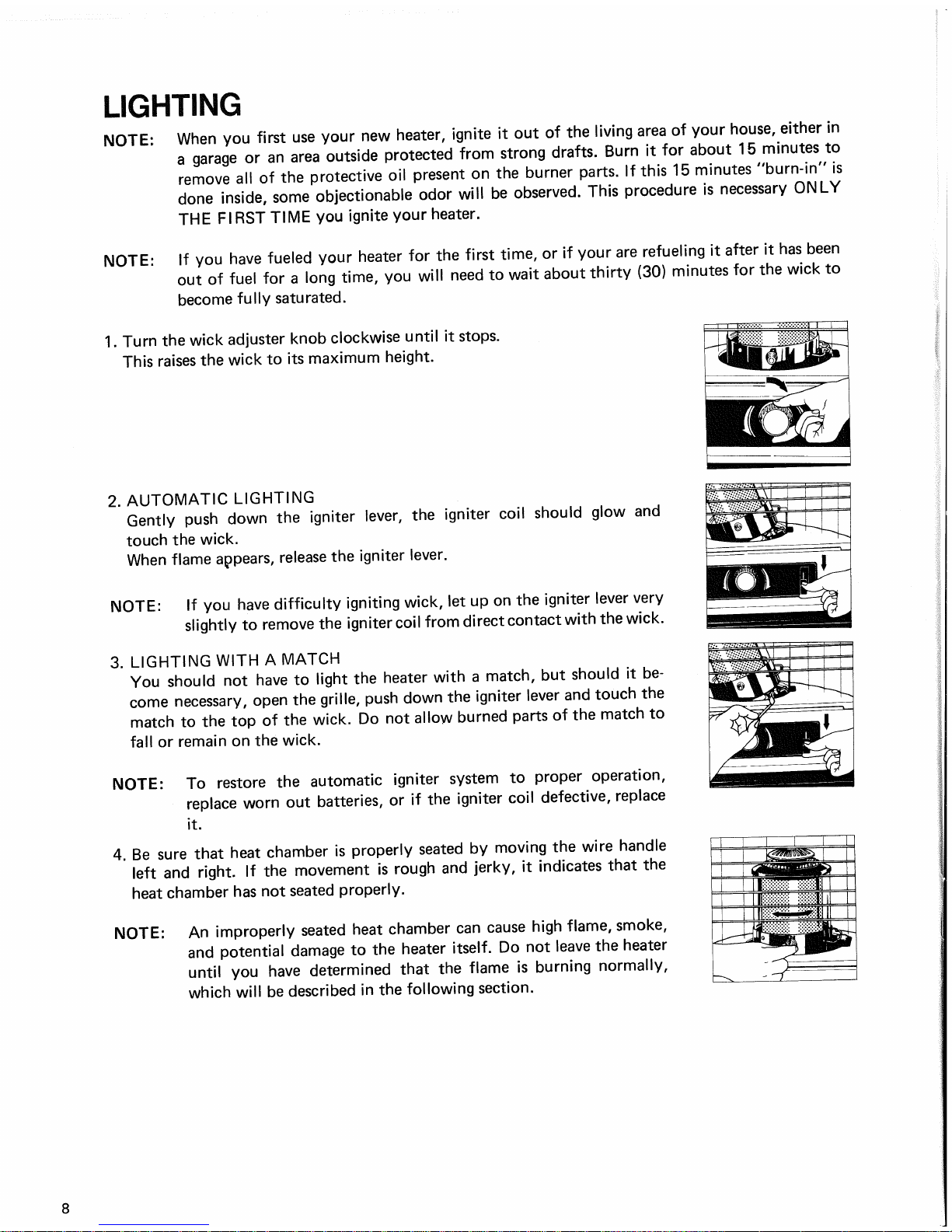 LIGHTING

NOTE: When you first use your new heater, ignite it out of the living area of your house, either in a garage or an area outside protected from strong drafts. Burn it for about 15 minutes to remove all of the protective oil present on the burner parts. If this 15 minutes "burn-in" is done inside, some objectionable odor will be observed. This procedure is necessary ONLY THE FIRST TIME you ignite your heater.

NOTE: If you have fueled your heater for the first time, or if your are refueling it after it has been out of fuel for a long time, you will need to wait about thirty (30) minutes for the wick to become fully saturated.

1. Turn the wick adjuster knob clockwise until it stops. This raises the wick to its maximum height.

2. AUTOMATIC LIGHTING
Gently push down the igniter lever, the igniter coil should glow and touch the wick.
When flame appears, release the igniter lever.

NOTE: If you have difficulty igniting wick, let up on the igniter lever very slightly to remove the igniter coil from direct contact with the wick.

3. LIGHTING WITH A MATCH
You should not have to light the heater with a match, but should it become necessary, open the grille, push down the igniter lever and touch the match to the top of the wick. Do not allow burned parts of the match to fall or remain on the wick.

NOTE: To restore the automatic igniter system to proper operation, replace worn out batteries, or if the igniter coil defective, replace it.

4. Be sure that heat chamber is properly seated by moving the wire handle left and right. If the movement is rough and jerky, it indicates that the heat chamber has not seated properly.

NOTE: An improperly seated heat chamber can cause high flame, smoke, and potential damage to the heater itself. Do not leave the heater until you have determined that the flame is burning normally, which will be described in the following section.

8